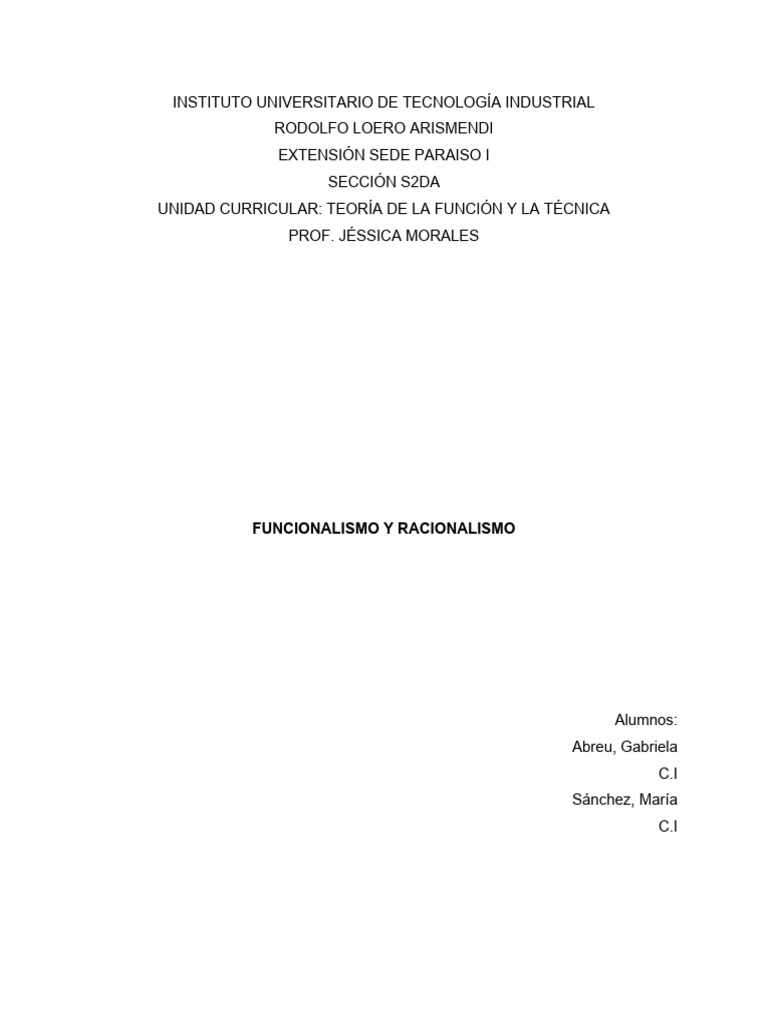 INSTITUTO UNIVERSITARIO DE TECNOLOGÍA INDUSTRIAL
RODOLFO LOERO ARISMENDI
EXTENSIÓN SEDE PARAISO I
SECCIÓN S2DA
UNIDAD CURRICULAR: TEORÍA DE LA FUNCIÓN Y LA TÉCNICA
PROF. JÉSSICA MORALES

FUNCIONALISMO Y RACIONALISMO

Alumnos:
Abreu, Gabriela
C.I
Sánchez, María
C.I